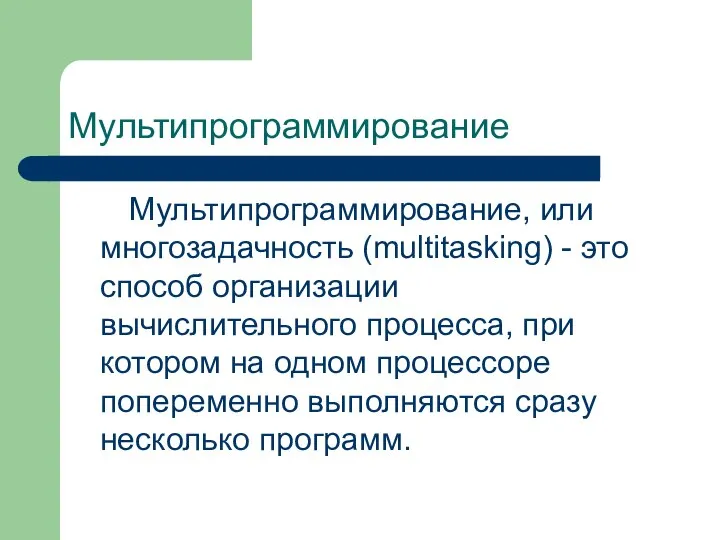 Мультипрограммирование

Мультипрограммирование, или многозадачность (multitasking) - это способ организации вычислительного процесса, при котором на одном процессоре попеременно выполняются сразу несколько программ.